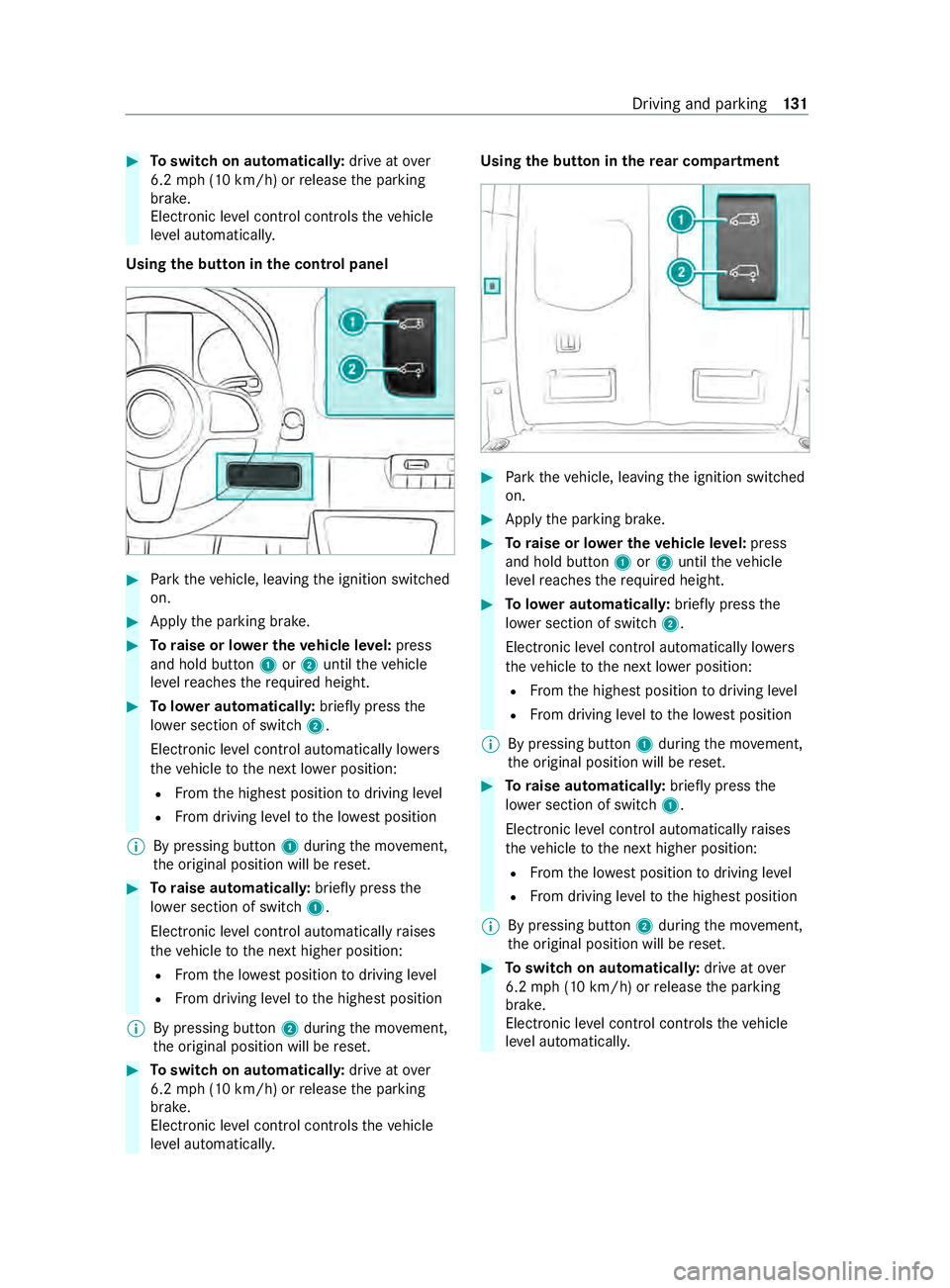 Driving and parking 131

▶ **To switch on automatically:** drive at over 6.2 mph (10 km/h) or release the parking brake.
Electronic level control controls the vehicle level automatically.

**Using the button in the control panel**

1
2

▶ Park the vehicle, leaving the ignition switched on.

▶ Apply the parking brake.

▶ **To raise or lower the vehicle level:** press and hold button 1 or 2 until the vehicle level reaches the required height.

▶ **To lower automatically:** briefly press the lower section of switch 2.

Electronic level control automatically lowers the vehicle to the next lower position:

• From the highest position to driving level
• From driving level to the lowest position

ⓘ By pressing button 1 during the movement, the original position will be reset.

▶ **To raise automatically:** briefly press the lower section of switch 1.

Electronic level control automatically raises the vehicle to the next higher position:

• From the lowest position to driving level
• From driving level to the highest position

ⓘ By pressing button 2 during the movement, the original position will be reset.

▶ **To switch on automatically:** drive at over 6.2 mph (10 km/h) or release the parking brake.
Electronic level control controls the vehicle level automatically.

**Using the button in the rear compartment**

1
2

▶ Park the vehicle, leaving the ignition switched on.

▶ Apply the parking brake.

▶ **To raise or lower the vehicle level:** press and hold button 1 or 2 until the vehicle level reaches the required height.

▶ **To lower automatically:** briefly press the lower section of switch 2.

Electronic level control automatically lowers the vehicle to the next lower position:

• From the highest position to driving level
• From driving level to the lowest position

ⓘ By pressing button 1 during the movement, the original position will be reset.

▶ **To raise automatically:** briefly press the lower section of switch 1.

Electronic level control automatically raises the vehicle to the next higher position:

• From the lowest position to driving level
• From driving level to the highest position

ⓘ By pressing button 2 during the movement, the original position will be reset.

▶ **To switch on automatically:** drive at over 6.2 mph (10 km/h) or release the parking brake.
Electronic level control controls the vehicle level automatically.

carmanualsonline.info